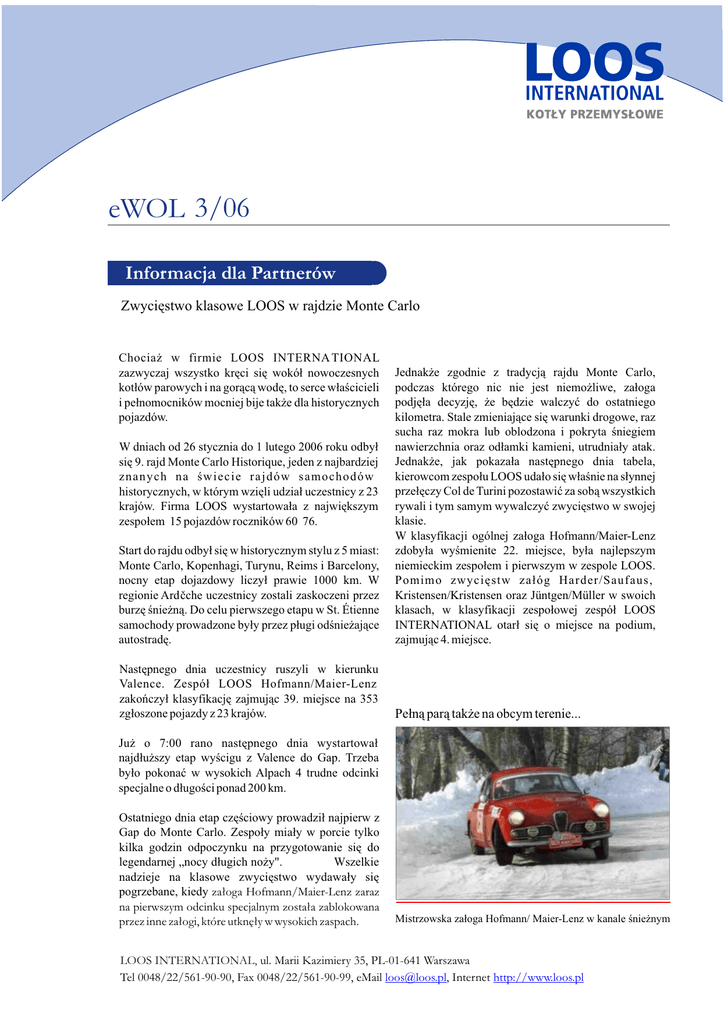 LOOS INTERNATIONAL
KOTŁY PRZEMYSŁOWE

eWOL 3/06

Informacja dla Partnerów

Zwycięstwo klasowe LOOS w rajdzie Monte Carlo

Chociaż w firmie LOOS INTERNATIONAL zazwyczaj wszystko kręci się wokół nowoczesnych kotłów parowych i na gorącą wodę, to serce właścicieli i pełnomocników mocniej bije także dla historycznych pojazdów.

W dniach od 26 stycznia do 1 lutego 2006 roku odbył się 9. rajd Monte Carlo Historique, jeden z najbardziej znanych na świecie rajdów samochodów historycznych, w którym wzięli udział uczestnicy z 23 krajów. Firma LOOS wystartowała z największym zespołem 15 pojazdów roczników 60 76.

Start do rajdu odbył się w historycznym stylu z 5 miast: Monte Carlo, Kopenhagi, Turynu, Reims i Barcelony, nocny etap dojazdowy liczył prawie 1000 km. W regionie Ardčche uczestnicy zostali zaskoczeni przez burzę śnieżną. Do celu pierwszego etapu w St. Étienne samochody prowadzone były przez pługi odśnieżające autostradę.

Następnego dnia uczestnicy ruszyli w kierunku Valence. Zespół LOOS Hofmann/Maier-Lenz zakończył klasyfikację zajmując 39. miejsce na 353 zgłoszone pojazdy z 23 krajów.

Już o 7:00 rano następnego dnia wystartował najdłuższy etap wyścigu z Valence do Gap. Trzeba było pokonać w wysokich Alpach 4 trudne odcinki specjalne o długości ponad 200 km.

Ostatniego dnia etap częściowy prowadził najpierw z Gap do Monte Carlo. Zespoły miały w porcie tylko kilka godzin odpoczynku na przygotowanie się do legendarnej „nocy długich noży". Wszelkie nadzieje na klasowe zwycięstwo wydawały się pogrzebane, kiedy załoga Hofmann/Maier-Lenz zaraz na pierwszym odcinku specjalnym została zablokowana przez inne załogi, które utknęły w wysokich zaspach.

Jednakże zgodnie z tradycją rajdu Monte Carlo, podczas którego nic nie jest niemożliwe, załoga podjęła decyzję, że będzie walczyć do ostatniego kilometra. Stale zmieniające się warunki drogowe, raz sucha raz mokra lub oblodzona i pokryta śniegiem nawierzchnia oraz odłamki kamieni, utrudniały atak. Jednakże, jak pokazała następnego dnia tabela, kierowcom zespołu LOOS udało się właśnie na słynnej przełęczy Col de Turini pozostawić za sobą wszystkich rywali i tym samym wywalczyć zwycięstwo w swojej klasie.
W klasyfikacji ogólnej załoga Hofmann/Maier-Lenz zdobyła wyśmienite 22. miejsce, była najlepszym niemieckim zespołem i pierwszym w zespole LOOS. Pomimo zwycięstw załóg Harder/Saufaus, Kristensen/Kristensen oraz Jüntgen/Müller w swoich klasach, w klasyfikacji zespołowej zespół LOOS INTERNATIONAL otarł się o miejsce na podium, zajmując 4. miejsce.

Pełną parą także na obcym terenie...

Mistrzowska załoga Hofmann/ Maier-Lenz w kanale śnieżnym

LOOS INTERNATIONAL, ul. Marii Kazimiery 35, PL-01-641 Warszawa
Tel 0048/22/561-90-90, Fax 0048/22/561-90-99, eMail loos@loos.pl, Internet http://www.loos.pl